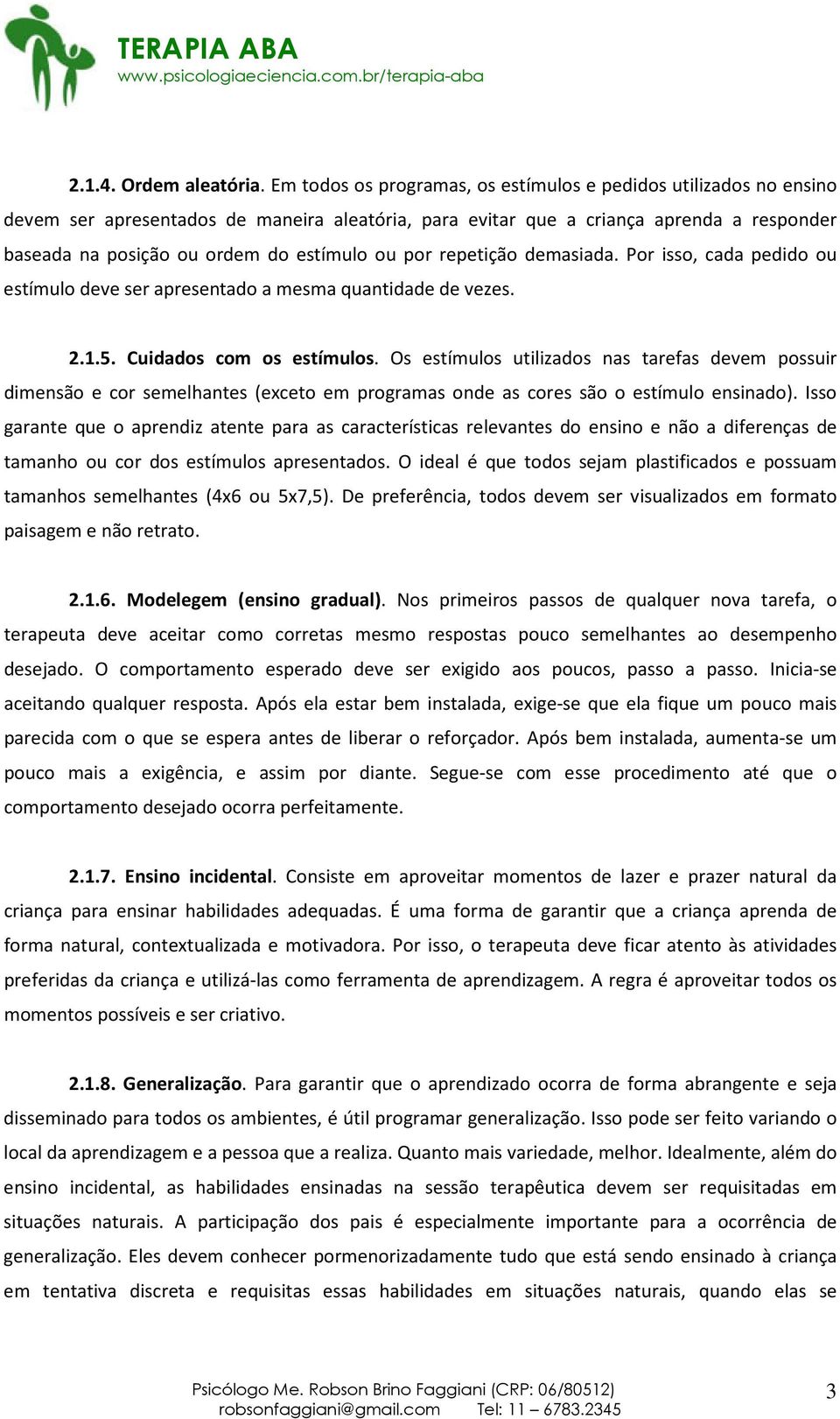 TERAPIA ABA
www.psicologiaeciencia.com.br/terapia-aba

2.1.4. Ordem aleatória. Em todos os programas, os estímulos e pedidos utilizados no ensino devem ser apresentados de maneira aleatória, para evitar que a criança aprenda a responder baseada na posição ou ordem do estímulo ou por repetição demasiada. Por isso, cada pedido ou estímulo deve ser apresentado a mesma quantidade de vezes.

2.1.5. Cuidados com os estímulos. Os estímulos utilizados nas tarefas devem possuir dimensão e cor semelhantes (exceto em programas onde as cores são o estímulo ensinado). Isso garante que o aprendiz atente para as características relevantes do ensino e não a diferenças de tamanho ou cor dos estímulos apresentados. O ideal é que todos sejam plastificados e possuam tamanhos semelhantes (4x6 ou 5x7,5). De preferência, todos devem ser visualizados em formato paisagem e não retrato.

2.1.6. Modelegem (ensino gradual). Nos primeiros passos de qualquer nova tarefa, o terapeuta deve aceitar como corretas mesmo respostas pouco semelhantes ao desempenho desejado. O comportamento esperado deve ser exigido aos poucos, passo a passo. Inicia-se aceitando qualquer resposta. Após ela estar bem instalada, exige-se que ela fique um pouco mais parecida com o que se espera antes de liberar o reforçador. Após bem instalada, aumenta-se um pouco mais a exigência, e assim por diante. Segue-se com esse procedimento até que o comportamento desejado ocorra perfeitamente.

2.1.7. Ensino incidental. Consiste em aproveitar momentos de lazer e prazer natural da criança para ensinar habilidades adequadas. É uma forma de garantir que a criança aprenda de forma natural, contextualizada e motivadora. Por isso, o terapeuta deve ficar atento às atividades preferidas da criança e utilizá-las como ferramenta de aprendizagem. A regra é aproveitar todos os momentos possíveis e ser criativo.

2.1.8. Generalização. Para garantir que o aprendizado ocorra de forma abrangente e seja disseminado para todos os ambientes, é útil programar generalização. Isso pode ser feito variando o local da aprendizagem e a pessoa que a realiza. Quanto mais variedade, melhor. Idealmente, além do ensino incidental, as habilidades ensinadas na sessão terapêutica devem ser requisitadas em situações naturais. A participação dos pais é especialmente importante para a ocorrência de generalização. Eles devem conhecer pormenorizadamente tudo que está sendo ensinado à criança em tentativa discreta e requisitas essas habilidades em situações naturais, quando elas se

Psicólogo Me. Robson Brino Faggiani (CRP: 06/80512)
robsonfaggiani@gmail.com Tel: 11 – 6783.2345
3